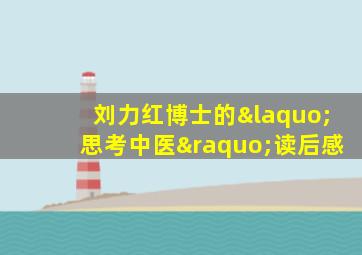 刘力红博士的&laquo;思考中医&raquo;读后感